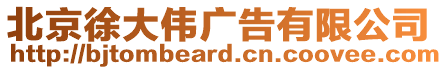 北京徐大伟广告有限公司
http://bjtombeard.cn.coovee.com